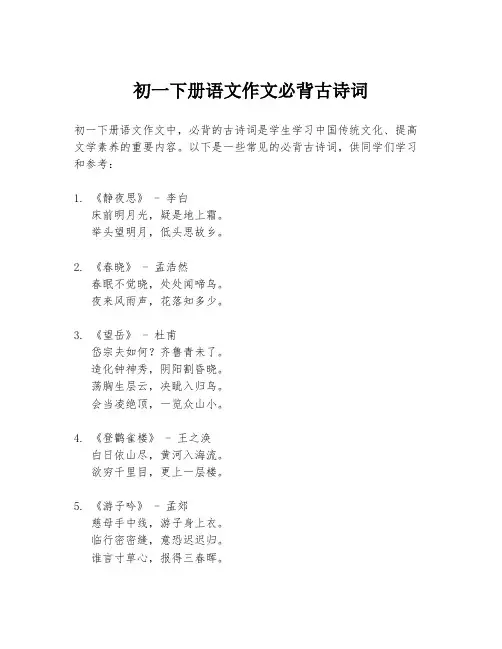 初一下册语文作文必背古诗词

初一下册语文作文中，必背的古诗词是学生学习中国传统文化、提高文学素养的重要内容。以下是一些常见的必背古诗词，供同学们学习和参考：

1. 《静夜思》 - 李白
床前明月光，疑是地上霜。
举头望明月，低头思故乡。

2. 《春晓》 - 孟浩然
春眠不觉晓，处处闻啼鸟。
夜来风雨声，花落知多少。

3. 《望岳》 - 杜甫
岱宗夫如何？齐鲁青未了。
造化钟神秀，阴阳割昏晓。
荡胸生层云，决眦入归鸟。
会当凌绝顶，一览众山小。

4. 《登鹳雀楼》 - 王之涣
白日依山尽，黄河入海流。
欲穷千里目，更上一层楼。

5. 《游子吟》 - 孟郊
慈母手中线，游子身上衣。
临行密密缝，意恐迟迟归。
谁言寸草心，报得三春晖。